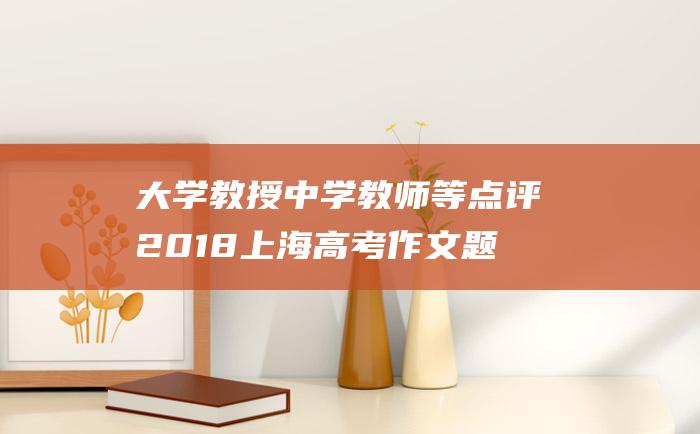 大学教授中学教师等点评
2018上海高考作文题